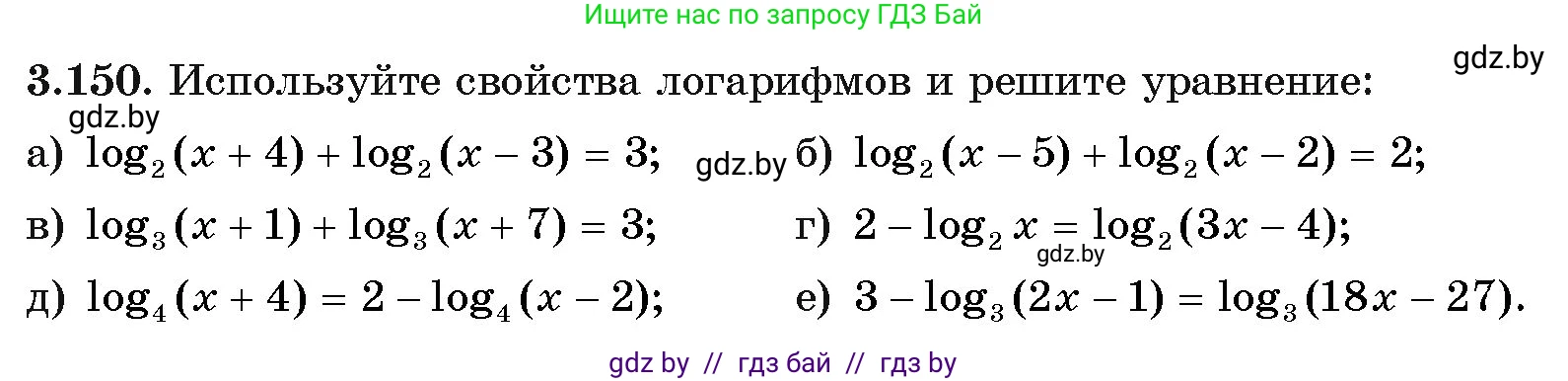 Ищите нас по запросу ГДЗ Бай

gdz.by

3.150. Используйте свойства логарифмов и решите уравнение:

gdz.by

а) $\log_2(x+4)+\log_2(x-3)=3$; gdz.by б) $\log_2(x-5)+\log_2(x-2)=2$;

в) $\log_3(x+1)+\log_3(x+7)=3$; г) $2-\log_2 x=\log_2(3x-4)$;

gdz.by

д) $\log_4(x+4)=2-\log_4(x-2)$; е) $3-\log_3(2x-1)=\log_3(18x-27)$.

gdz by // гдз бай // гдз by